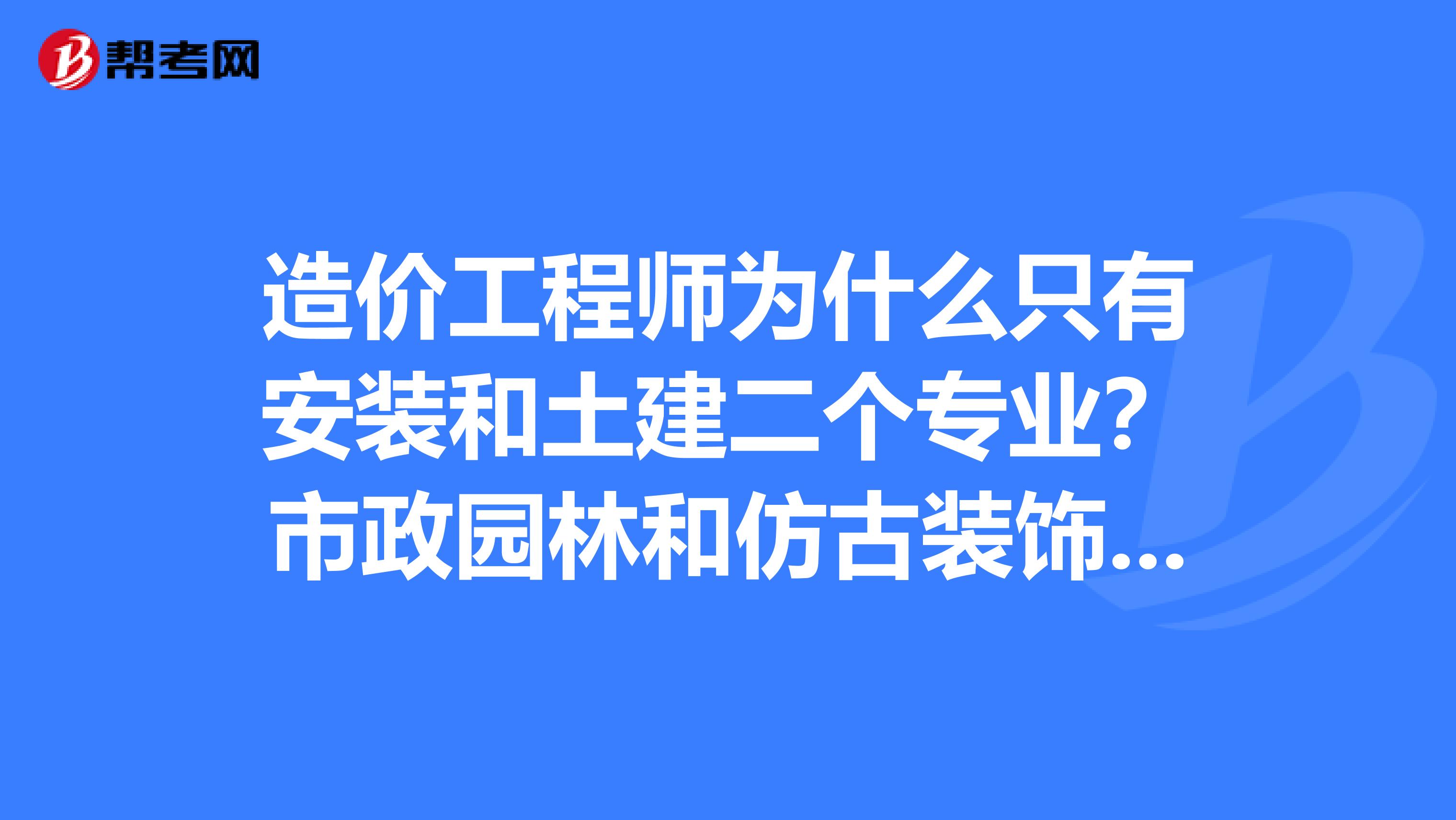 帮考网

造价工程师为什么只有安装和土建二个专业？市政园林和仿古装饰...